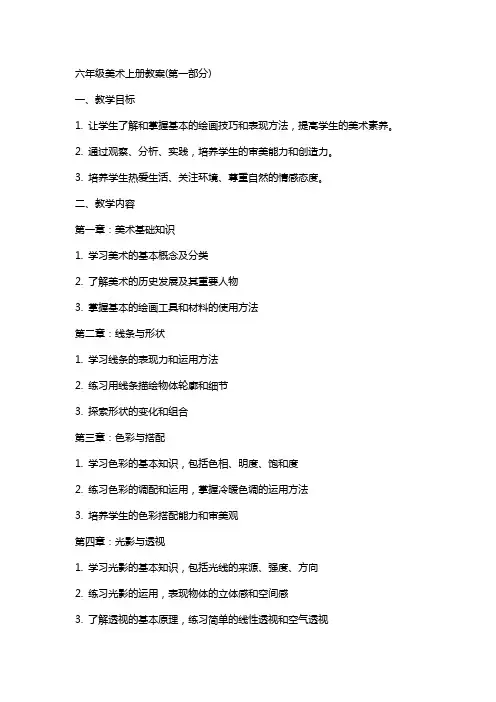 六年级美术上册教案(第一部分)

一、教学目标

1. 让学生了解和掌握基本的绘画技巧和表现方法，提高学生的美术素养。

2. 通过观察、分析、实践，培养学生的审美能力和创造力。

3. 培养学生热爱生活、关注环境、尊重自然的情感态度。

二、教学内容

第一章：美术基础知识

1. 学习美术的基本概念及分类

2. 了解美术的历史发展及其重要人物

3. 掌握基本的绘画工具和材料的使用方法

第二章：线条与形状

1. 学习线条的表现力和运用方法

2. 练习用线条描绘物体轮廓和细节

3. 探索形状的变化和组合

第三章：色彩与搭配

1. 学习色彩的基本知识，包括色相、明度、饱和度

2. 练习色彩的调配和运用，掌握冷暖色调的运用方法

3. 培养学生的色彩搭配能力和审美观

第四章：光影与透视

1. 学习光影的基本知识，包括光线的来源、强度、方向

2. 练习光影的运用，表现物体的立体感和空间感

3. 了解透视的基本原理，练习简单的线性透视和空气透视